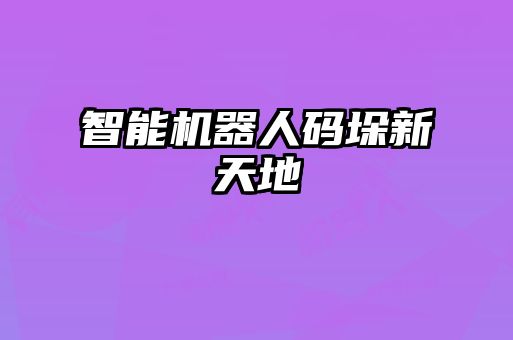 智能机器人码垛新天地